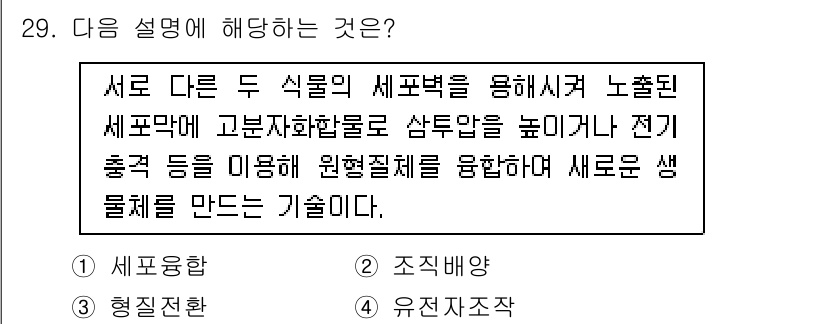 29. 다음 설명에 해당하는 것은?

서로 다른 두 식물의 세포벽을 용해시켜 노출된 세포막에 고분자화합물로 삼투압을 높이거나 전기 충격 등을 이용해 원형질체를 융합하여 새로운 생물체를 만드는 기술이다.

① 세포융합
② 조직배양
③ 형질전환
④ 유전자조작